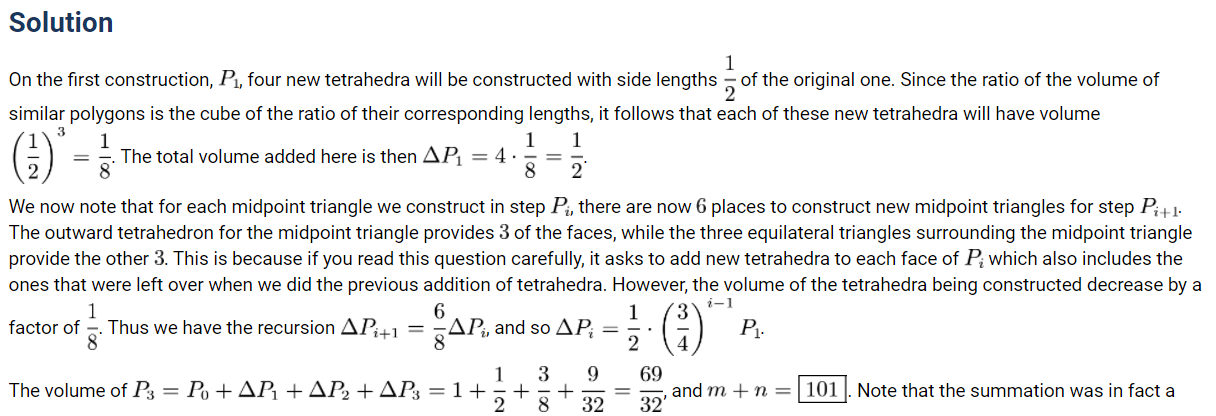 Solution

On the first construction, $P_1$, four new tetrahedra will be constructed with side lengths $\frac{1}{2}$ of the original one. Since the ratio of the volume of similar polygons is the cube of the ratio of their corresponding lengths, it follows that each of these new tetrahedra will have volume $\left(\frac{1}{2}\right)^3 = \frac{1}{8}$. The total volume added here is then $\Delta P_1 = 4 \cdot \frac{1}{8} = \frac{1}{2}$.

We now note that for each midpoint triangle we construct in step $P_i$, there are now $6$ places to construct new midpoint triangles for step $P_{i+1}$. The outward tetrahedron for the midpoint triangle provides $3$ of the faces, while the three equilateral triangles surrounding the midpoint triangle provide the other $3$. This is because if you read this question carefully, it asks to add new tetrahedra to each face of $P_i$ which also includes the ones that were left over when we did the previous addition of tetrahedra. However, the volume of the tetrahedra being constructed decrease by a factor of $\frac{1}{8}$. Thus we have the recursion $\Delta P_{i+1} = \frac{6}{8}\Delta P_i$, and so $\Delta P_i = \frac{1}{2} \cdot \left(\frac{3}{4}\right)^{i-1} P_1$.

The volume of $P_3 = P_0 + \Delta P_1 + \Delta P_2 + \Delta P_3 = 1 + \frac{1}{2} + \frac{3}{8} + \frac{9}{32} = \frac{69}{32}$, and $m + n = \boxed{101}$. Note that the summation was in fact a